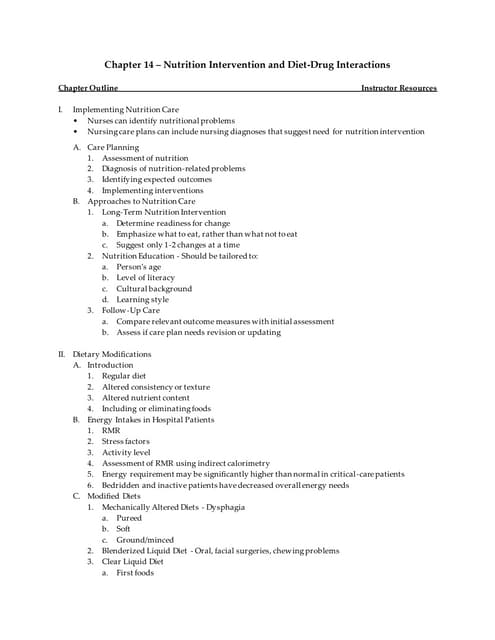 Chapter 14 – Nutrition Intervention and Diet-Drug Interactions

Chapter Outline Instructor Resources

I. Implementing Nutrition Care
• Nurses can identify nutritional problems
• Nursing care plans can include nursing diagnoses that suggest need for nutrition intervention

A. Care Planning
1. Assessment of nutrition
2. Diagnosis of nutrition-related problems
3. Identifying expected outcomes
4. Implementing interventions
B. Approaches to Nutrition Care
1. Long-Term Nutrition Intervention
a. Determine readiness for change
b. Emphasize what to eat, rather than what not to eat
c. Suggest only 1-2 changes at a time
2. Nutrition Education - Should be tailored to:
a. Person's age
b. Level of literacy
c. Cultural background
d. Learning style
3. Follow-Up Care
a. Compare relevant outcome measures with initial assessment
b. Assess if care plan needs revision or updating

II. Dietary Modifications
A. Introduction
1. Regular diet
2. Altered consistency or texture
3. Altered nutrient content
4. Including or eliminating foods
B. Energy Intakes in Hospital Patients
1. RMR
2. Stress factors
3. Activity level
4. Assessment of RMR using indirect calorimetry
5. Energy requirement may be significantly higher than normal in critical-care patients
6. Bedridden and inactive patients have decreased overall energy needs
C. Modified Diets
1. Mechanically Altered Diets - Dysphagia
a. Pureed
b. Soft
c. Ground/minced
2. Blenderized Liquid Diet - Oral, facial surgeries, chewing problems
3. Clear Liquid Diet
a. First foods